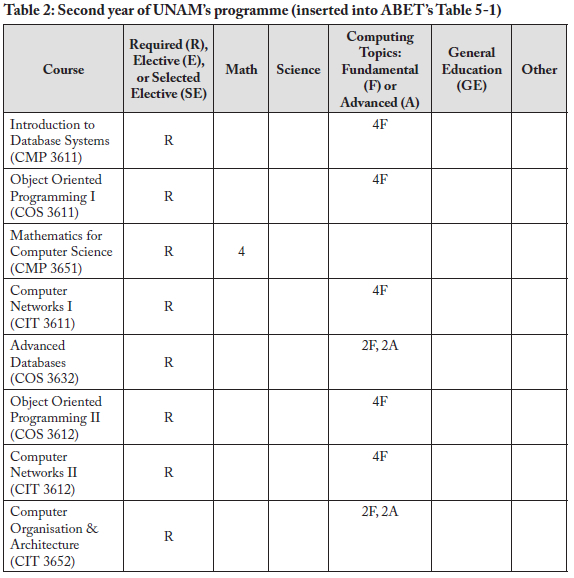 Table 2: Second year of UNAM's programme (inserted into ABET's Table 5-1)

| Course | Required (R), Elective (E), or Selected Elective (SE) | Math | Science | Computing Topics: Fundamental (F) or Advanced (A) | General Education (GE) | Other |
|---|---|---|---|---|---|---|
| Introduction to Database Systems (CMP 3611) | R | | | 4F | | |
| Object Oriented Programming I (COS 3611) | R | | | 4F | | |
| Mathematics for Computer Science (CMP 3651) | R | 4 | | | | |
| Computer Networks I (CIT 3611) | R | | | 4F | | |
| Advanced Databases (COS 3632) | R | | | 2F, 2A | | |
| Object Oriented Programming II (COS 3612) | R | | | 4F | | |
| Computer Networks II (CIT 3612) | R | | | 4F | | |
| Computer Organisation & Architecture (CIT 3652) | R | | | 2F, 2A | | |